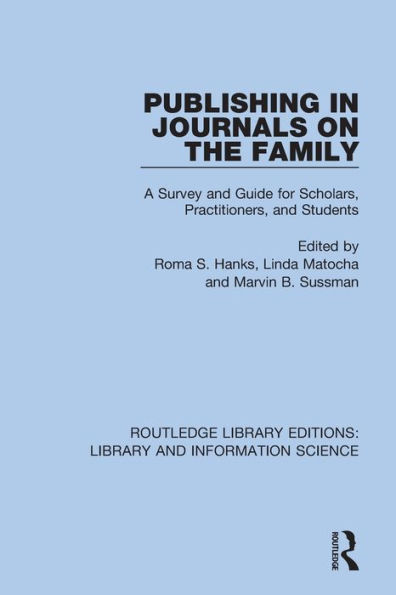 PUBLISHING IN JOURNALS ON THE FAMILY

A Survey and Guide for Scholars, Practitioners, and Students

Edited by
Roma S. Hanks, Linda Matocha and Marvin B. Sussman

ROUTLEDGE LIBRARY EDITIONS: LIBRARY AND INFORMATION SCIENCE

ROUTLEDGE